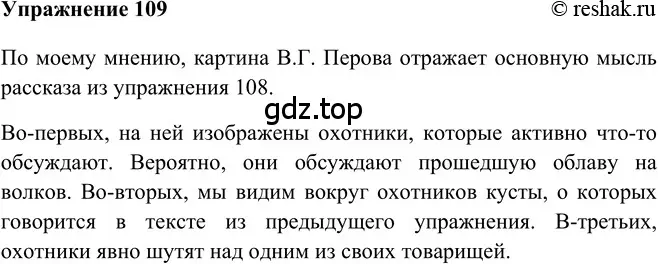 Упражнение 109 © reshak.ru

По моему мнению, картина В.Г. Перова отражает основную мысль рассказа из упражнения 108.

gdz.top

Во-первых, на ней изображены охотники, которые активно что-то обсуждают. Вероятно, они обсуждают прошедшую облаву на волков. Во-вторых, мы видим вокруг охотников кусты, о которых говорится в тексте из предыдущего упражнения. В-третьих, охотники явно шутят над одним из своих товарищей.